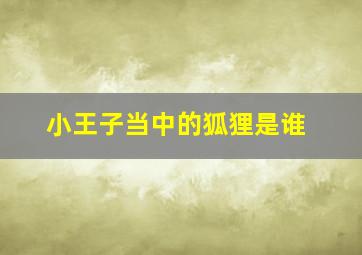 小王子当中的狐狸是谁